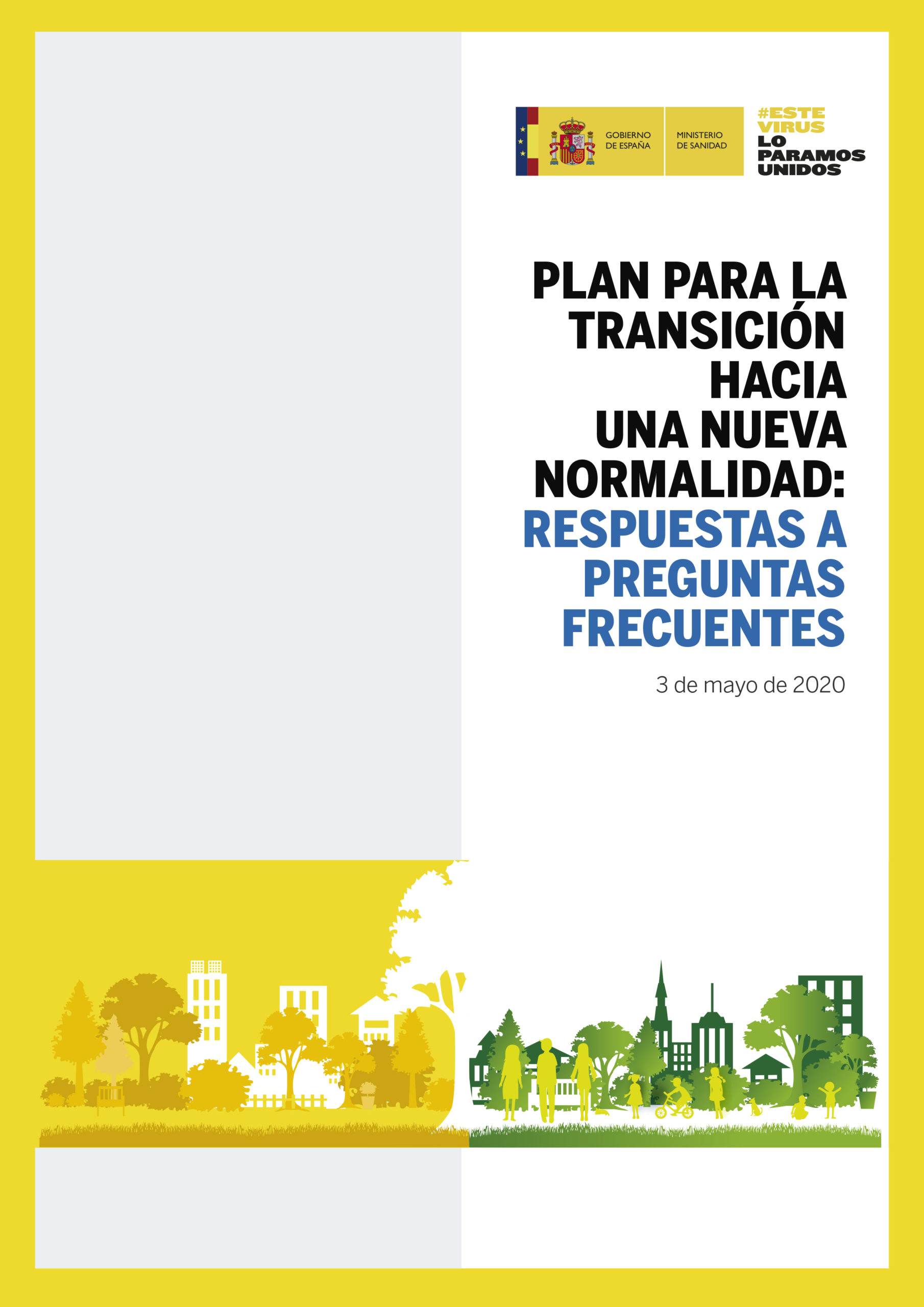 GOBIERNO DE ESPAÑA

MINISTERIO DE SANIDAD

#ESTE VIRUS LO PARAMOS UNIDOS

PLAN PARA LA TRANSICIÓN HACIA UNA NUEVA NORMALIDAD: RESPUESTAS A PREGUNTAS FRECUENTES

3 de mayo de 2020